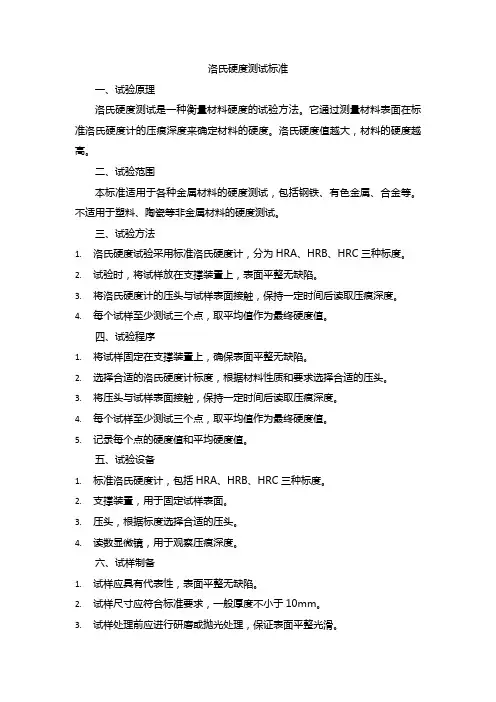 洛氏硬度测试标准

一、试验原理

洛氏硬度测试是一种衡量材料硬度的试验方法。它通过测量材料表面在标准洛氏硬度计的压痕深度来确定材料的硬度。洛氏硬度值越大，材料的硬度越高。

二、试验范围

本标准适用于各种金属材料的硬度测试，包括钢铁、有色金属、合金等。不适用于塑料、陶瓷等非金属材料的硬度测试。

三、试验方法

1. 洛氏硬度试验采用标准洛氏硬度计，分为 HRA、HRB、HRC 三种标度。
2. 试验时，将试样放在支撑装置上，表面平整无缺陷。
3. 将洛氏硬度计的压头与试样表面接触，保持一定时间后读取压痕深度。
4. 每个试样至少测试三个点，取平均值作为最终硬度值。

四、试验程序

1. 将试样固定在支撑装置上，确保表面平整无缺陷。
2. 选择合适的洛氏硬度计标度，根据材料性质和要求选择合适的压头。
3. 将压头与试样表面接触，保持一定时间后读取压痕深度。
4. 每个试样至少测试三个点，取平均值作为最终硬度值。
5. 记录每个点的硬度值和平均硬度值。

五、试验设备

1. 标准洛氏硬度计，包括 HRA、HRB、HRC 三种标度。
2. 支撑装置，用于固定试样表面。
3. 压头，根据标度选择合适的压头。
4. 读数显微镜，用于观察压痕深度。

六、试样制备

1. 试样应具有代表性，表面平整无缺陷。
2. 试样尺寸应符合标准要求，一般厚度不小于 10mm。
3. 试样处理前应进行研磨或抛光处理，保证表面平整光滑。